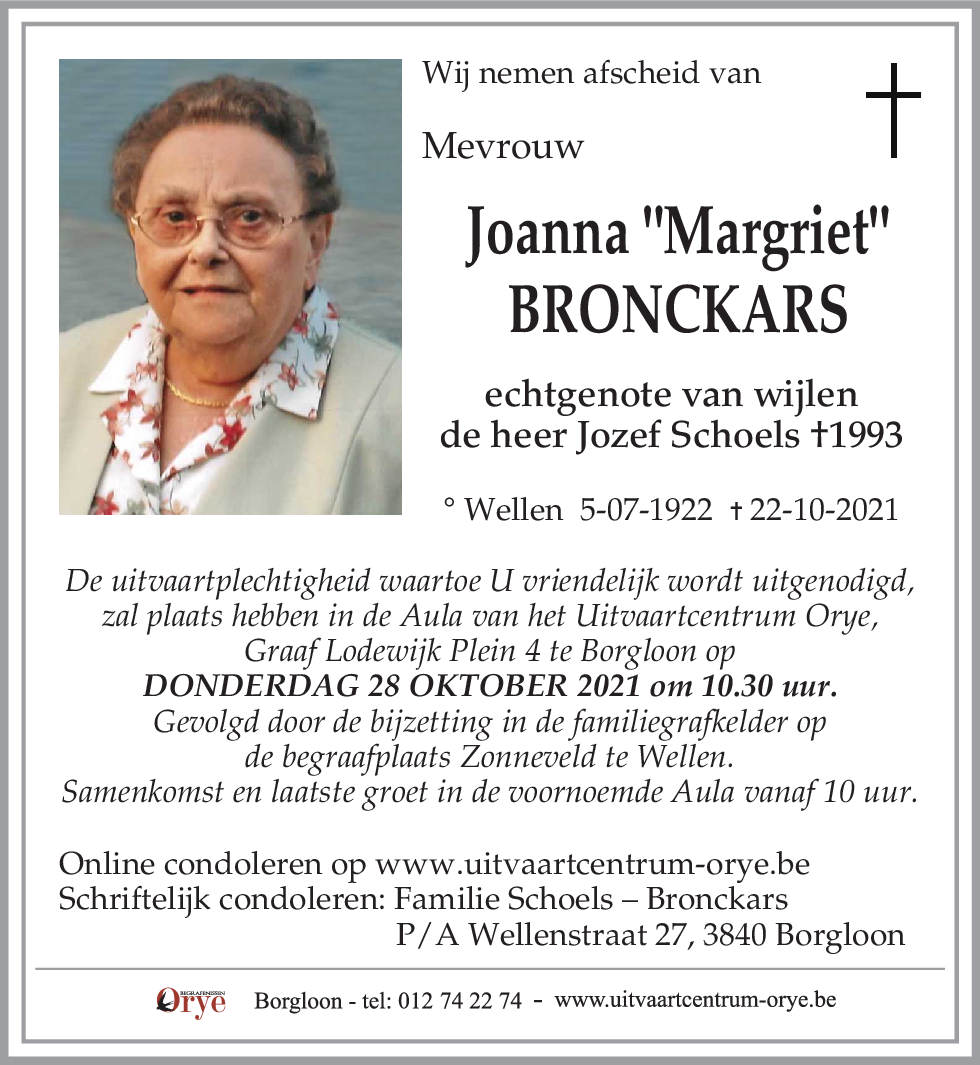 Wij nemen afscheid van

Mevrouw

Joanna "Margriet" BRONCKARS

echtgenote van wijlen de heer Jozef Schoels †1993

° Wellen 5-07-1922 † 22-10-2021

De uitvaartplechtigheid waartoe U vriendelijk wordt uitgenodigd, zal plaats hebben in de Aula van het Uitvaartcentrum Orye, Graaf Lodewijk Plein 4 te Borgloon op
DONDERDAG 28 OKTOBER 2021 om 10.30 uur.
Gevolgd door de bijzetting in de familiegrafkelder op de begraafplaats Zonneveld te Wellen.
Samenkomst en laatste groet in de voornoemde Aula vanaf 10 uur.

Online condoleren op www.uitvaartcentrum-orye.be
Schriftelijk condoleren: Familie Schoels – Bronckars
P/A Wellenstraat 27, 3840 Borgloon

BEGRAFENISSEN Orye Borgloon - tel: 012 74 22 74 - www.uitvaartcentrum-orye.be